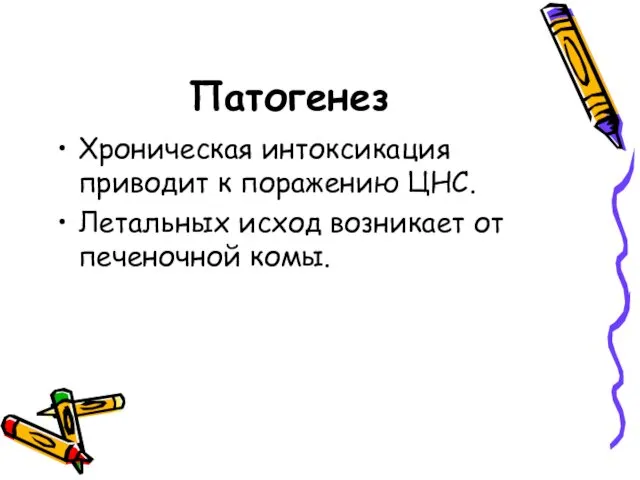 Патогенез

• Хроническая интоксикация приводит к поражению ЦНС.

• Летальных исход возникает от печеночной комы.